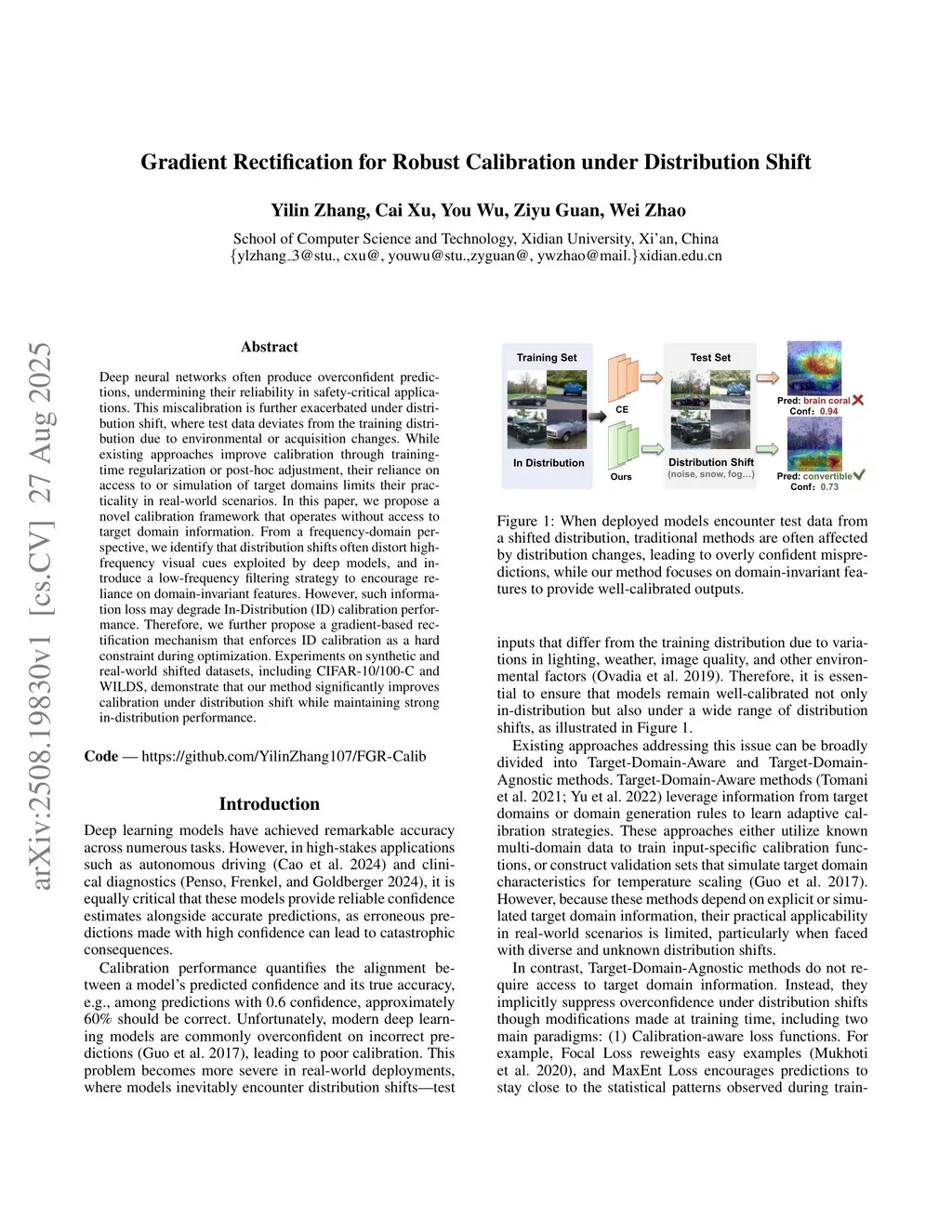 arXiv:2508.19830v1 [cs.CV] 27 Aug 2025

Gradient Rectification for Robust Calibration under Distribution Shift

Yilin Zhang, Cai Xu, You Wu, Ziyu Guan, Wei Zhao

School of Computer Science and Technology, Xidian University, Xi'an, China
{ylzhang_3@stu., cxu@, youwu@stu.,zyguan@, ywzhao@mail.}xidian.edu.cn

Abstract

Deep neural networks often produce overconfident predictions, undermining their reliability in safety-critical applications. This miscalibration is further exacerbated under distribution shift, where test data deviates from the training distribution due to environmental or acquisition changes. While existing approaches improve calibration through training-time regularization or post-hoc adjustment, their reliance on access to or simulation of target domains limits their practicality in real-world scenarios. In this paper, we propose a novel calibration framework that operates without access to target domain information. From a frequency-domain perspective, we identify that distribution shifts often distort high-frequency visual cues exploited by deep models, and introduce a low-frequency filtering strategy to encourage reliance on domain-invariant features. However, such information loss may degrade In-Distribution (ID) calibration performance. Therefore, we further propose a gradient-based rectification mechanism that enforces ID calibration as a hard constraint during optimization. Experiments on synthetic and real-world shifted datasets, including CIFAR-10/100-C and WILDS, demonstrate that our method significantly improves calibration under distribution shift while maintaining strong in-distribution performance.

Code — https://github.com/YilinZhang107/FGR-Calib

Introduction

Deep learning models have achieved remarkable accuracy across numerous tasks. However, in high-stakes applications such as autonomous driving (Cao et al. 2024) and clinical diagnostics (Penso, Frenkel, and Goldberger 2024), it is equally critical that these models provide reliable confidence estimates alongside accurate predictions, as erroneous predictions made with high confidence can lead to catastrophic consequences.

Calibration performance quantifies the alignment between a model's predicted confidence and its true accuracy, e.g., among predictions with 0.6 confidence, approximately 60% should be correct. Unfortunately, modern deep learning models are commonly overconfident on incorrect predictions (Guo et al. 2017), leading to poor calibration. This problem becomes more severe in real-world deployments, where models inevitably encounter distribution shifts—test

Training Set
In Distribution
CE
Ours
Test Set
Distribution Shift
(noise, snow, fog...)
Pred: brain coral
Conf: 0.94
Pred: convertible
Conf: 0.73

Figure 1: When deployed models encounter test data from a shifted distribution, traditional methods are often affected by distribution changes, leading to overly confident mispredictions, while our method focuses on domain-invariant features to provide well-calibrated outputs.

inputs that differ from the training distribution due to variations in lighting, weather, image quality, and other environmental factors (Ovadia et al. 2019). Therefore, it is essential to ensure that models remain well-calibrated not only in-distribution but also under a wide range of distribution shifts, as illustrated in Figure 1.

Existing approaches addressing this issue can be broadly divided into Target-Domain-Aware and Target-Domain-Agnostic methods. Target-Domain-Aware methods (Tomani et al. 2021; Yu et al. 2022) leverage information from target domains or domain generation rules to learn adaptive calibration strategies. These approaches either utilize known multi-domain data to train input-specific calibration functions, or construct validation sets that simulate target domain characteristics for temperature scaling (Guo et al. 2017). However, because these methods depend on explicit or simulated target domain information, their practical applicability in real-world scenarios is limited, particularly when faced with diverse and unknown distribution shifts.

In contrast, Target-Domain-Agnostic methods do not require access to target domain information. Instead, they implicitly suppress overconfidence under distribution shifts though modifications made at training time, including two main paradigms: (1) Calibration-aware loss functions. For example, Focal Loss reweights easy examples (Mukhoti et al. 2020), and MaxEnt Loss encourages predictions to stay close to the statistical patterns observed during train-